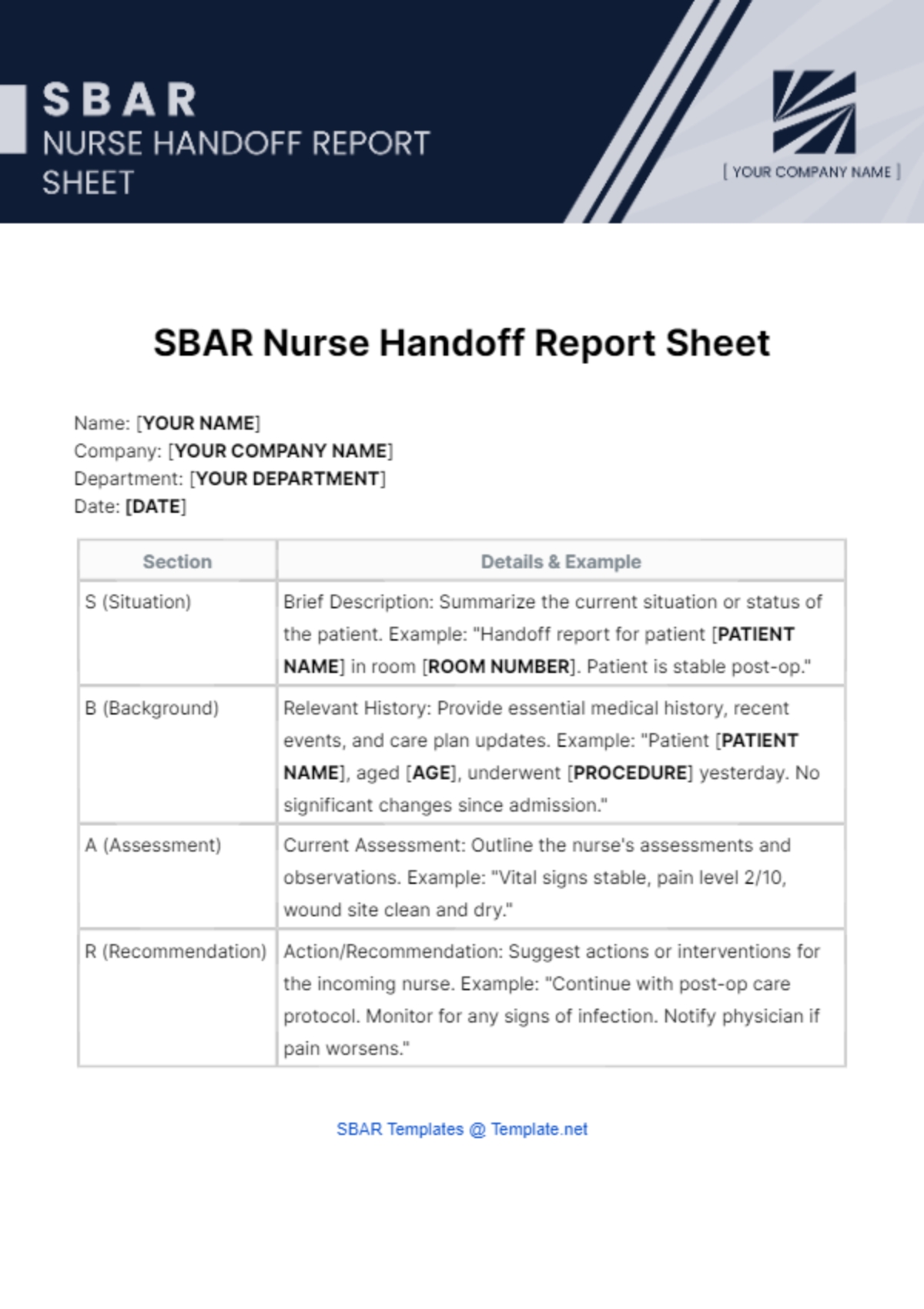 SBAR
NURSE HANDOFF REPORT SHEET

[ YOUR COMPANY NAME ]

SBAR Nurse Handoff Report Sheet

Name: [YOUR NAME]
Company: [YOUR COMPANY NAME]
Department: [YOUR DEPARTMENT]
Date: [DATE]

| Section | Details & Example |
|---|---|
| S (Situation) | Brief Description: Summarize the current situation or status of the patient. Example: "Handoff report for patient [PATIENT NAME] in room [ROOM NUMBER]. Patient is stable post-op." |
| B (Background) | Relevant History: Provide essential medical history, recent events, and care plan updates. Example: "Patient [PATIENT NAME], aged [AGE], underwent [PROCEDURE] yesterday. No significant changes since admission." |
| A (Assessment) | Current Assessment: Outline the nurse's assessments and observations. Example: "Vital signs stable, pain level 2/10, wound site clean and dry." |
| R (Recommendation) | Action/Recommendation: Suggest actions or interventions for the incoming nurse. Example: "Continue with post-op care protocol. Monitor for any signs of infection. Notify physician if pain worsens." |

SBAR Templates @ Template.net